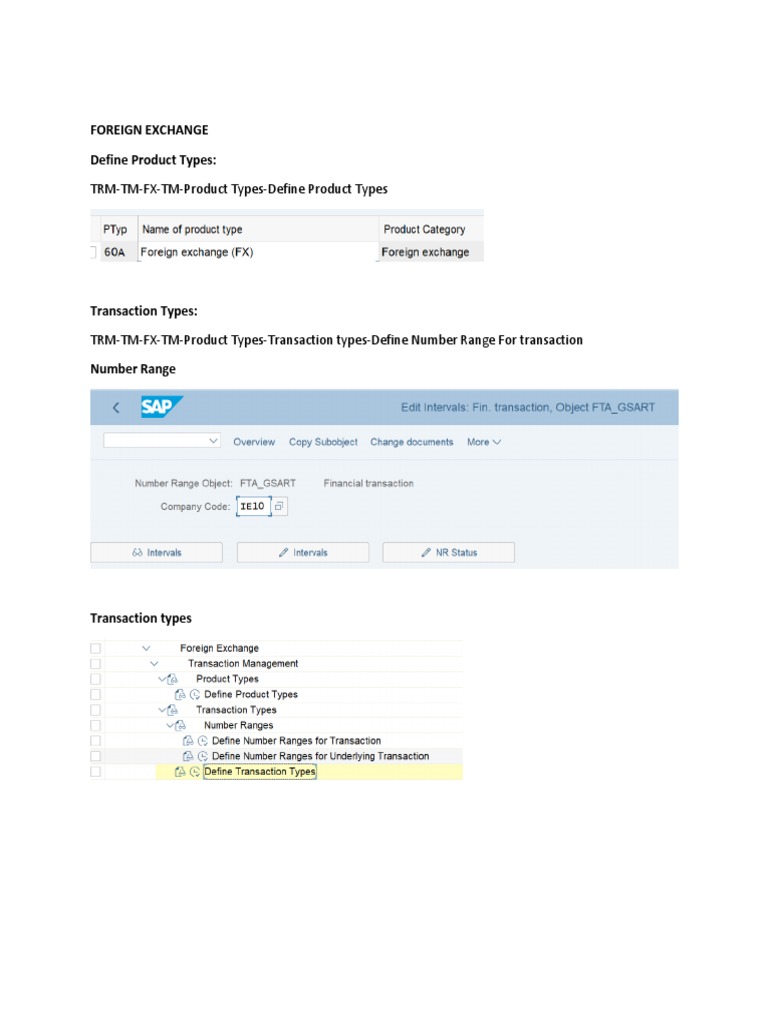 FOREIGN EXCHANGE

Define Product Types:

TRM-TM-FX-TM-Product Types-Define Product Types

| PTyp | Name of product type | Product Category |
|---|---|---|
| 60A | Foreign exchange (FX) | Foreign exchange |

Transaction Types:

TRM-TM-FX-TM-Product Types-Transaction types-Define Number Range For transaction

Number Range

SAP

Edit Intervals: Fin. transaction, Object FTA_GSART

Overview Copy Subobject Change documents More

Number Range Object: FTA_GSART Financial transaction

Company Code: IE10

Intervals

Intervals

NR Status

Transaction types

Foreign Exchange

Transaction Management

Product Types

Define Product Types

Transaction Types

Number Ranges

Define Number Ranges for Transaction

Define Number Ranges for Underlying Transaction

Define Transaction Types